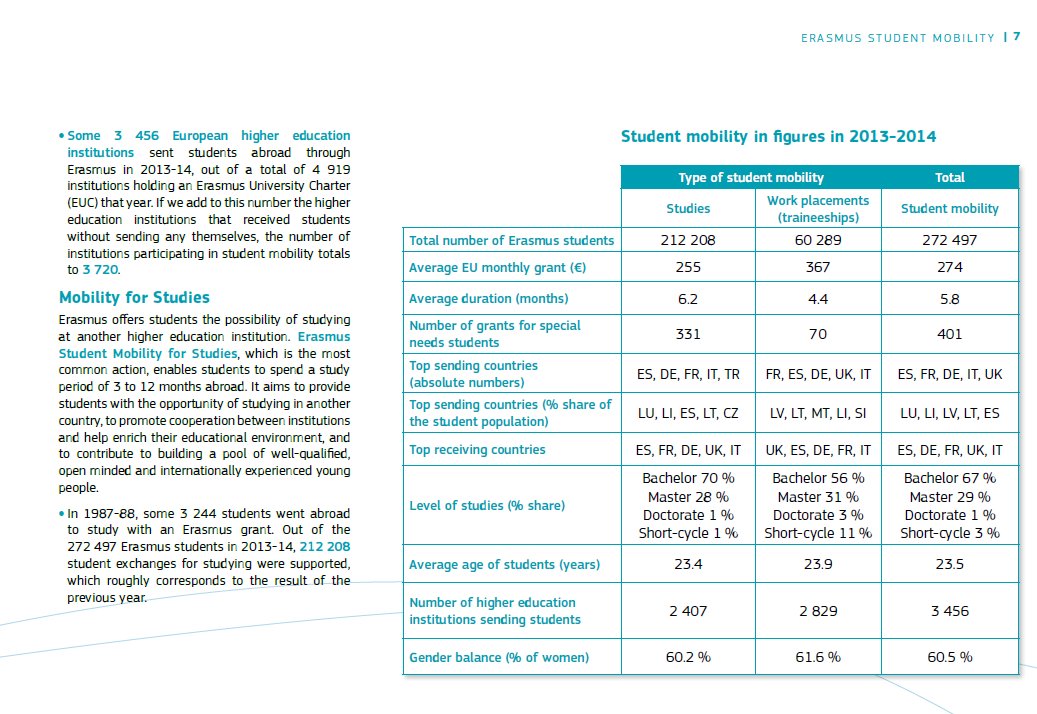 ERASMUS STUDENT MOBILITY | 7

• Some 3 456 European higher education institutions sent students abroad through Erasmus in 2013-14, out of a total of 4 919 institutions holding an Erasmus University Charter (EUC) that year. If we add to this number the higher education institutions that received students without sending any themselves, the number of institutions participating in student mobility totals to 3 720.

Mobility for Studies

Erasmus offers students the possibility of studying at another higher education institution. Erasmus Student Mobility for Studies, which is the most common action, enables students to spend a study period of 3 to 12 months abroad. It aims to provide students with the opportunity of studying in another country, to promote cooperation between institutions and help enrich their educational environment, and to contribute to building a pool of well-qualified, open minded and internationally experienced young people.

• In 1987-88, some 3 244 students went abroad to study with an Erasmus grant. Out of the 272 497 Erasmus students in 2013-14, 212 208 student exchanges for studying were supported, which roughly corresponds to the result of the previous year.

Student mobility in figures in 2013-2014

| | Type of student mobility | | Total |
|---|---|---|---|
| | Studies | Work placements (traineeships) | Student mobility |
| Total number of Erasmus students | 212 208 | 60 289 | 272 497 |
| Average EU monthly grant (€) | 255 | 367 | 274 |
| Average duration (months) | 6.2 | 4.4 | 5.8 |
| Number of grants for special needs students | 331 | 70 | 401 |
| Top sending countries (absolute numbers) | ES, DE, FR, IT, TR | FR, ES, DE, UK, IT | ES, FR, DE, IT, UK |
| Top sending countries (% share of the student population) | LU, LI, ES, LT, CZ | LV, LT, MT, LI, SI | LU, LI, LV, LT, ES |
| Top receiving countries | ES, FR, DE, UK, IT | UK, ES, DE, FR, IT | ES, DE, FR, UK, IT |
| Level of studies (% share) | Bachelor 70 % Master 28 % Doctorate 1 % Short-cycle 1 % | Bachelor 56 % Master 31 % Doctorate 3 % Short-cycle 11 % | Bachelor 67 % Master 29 % Doctorate 1 % Short-cycle 3 % |
| Average age of students (years) | 23.4 | 23.9 | 23.5 |
| Number of higher education institutions sending students | 2 407 | 2 829 | 3 456 |
| Gender balance (% of women) | 60.2 % | 61.6 % | 60.5 % |